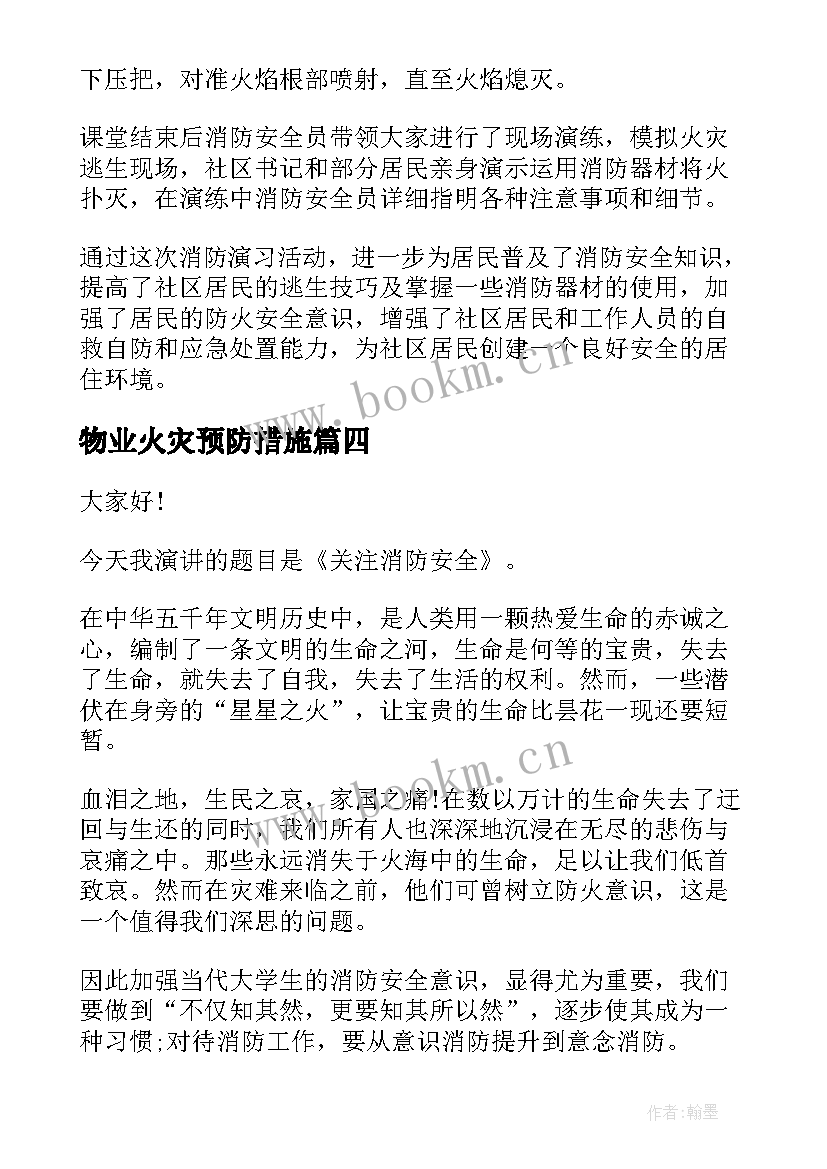 下压把，对准火焰根部喷射，直至火焰熄灭。

课堂结束后消防安全员带领大家进行了现场演练，模拟火灾逃生现场，社区书记和部分居民亲身演示运用消防器材将火扑灭，在演练中消防安全员详细指明各种注意事项和细节。

通过这次消防演习活动，进一步为居民普及了消防安全知识，提高了社区居民的逃生技巧及掌握一些消防器材的使用，加强了居民的防火安全意识，增强了社区居民和工作人员的自救自防和应急处置能力，为社区居民创建一个良好安全的居住环境。

www.bookm.cn

物业火灾预防措施篇四

大家好！

今天我演讲的题目是《关注消防安全》。

在中华五千年文明历史中，是人类用一颗热爱生命的赤诚之心，编制了一条文明的生命之河，生命是何等的宝贵，失去了生命，就失去了自我，失去了生活的权利。然而，一些潜伏在身旁的“星星之火”，让宝贵的生命比昙花一现还要短暂。

www.bookm.cn

血泪之地，生民之哀，家国之痛!在数以万计的生命失去了迂回与生还的同时，我们所有人也深深地沉浸在无尽的悲伤与哀痛之中。那些永远消失于火海中的生命，足以让我们低首致哀。然而在灾难来临之前，他们可曾树立防火意识，这是一个值得我们深思的问题。

因此加强当代大学生的消防安全意识，显得尤为重要，我们要做到“不仅知其然，更要知其所以然”，逐步使其成为一种习惯;对待消防工作，要从意识消防提升到意念消防。

作者:翰墨